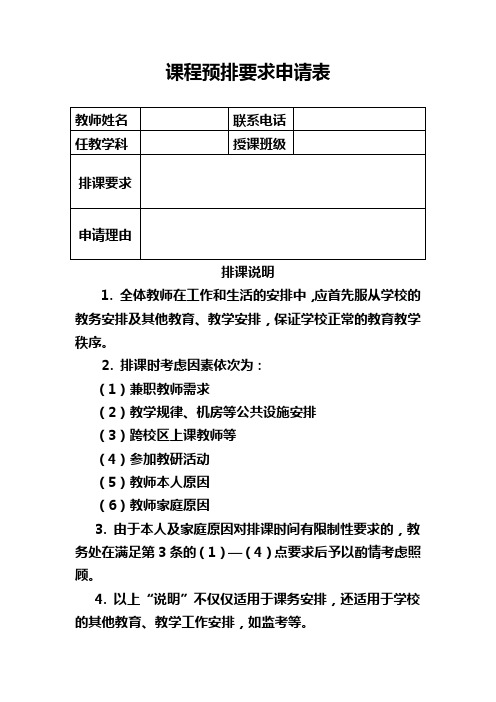 课程预排要求申请表

| 教师姓名 |  | 联系电话 |  |
|---|---|---|---|
| 任教学科 |  | 授课班级 |  |
| 排课要求 |  |  |  |
| 申请理由 |  |  |  |

排课说明

1. 全体教师在工作和生活的安排中，应首先服从学校的教务安排及其他教育、教学安排，保证学校正常的教育教学秩序。

2. 排课时考虑因素依次为：

（1）兼职教师需求

（2）教学规律、机房等公共设施安排

（3）跨校区上课教师等

（4）参加教研活动

（5）教师本人原因

（6）教师家庭原因

3. 由于本人及家庭原因对排课时间有限制性要求的，教务处在满足第 3 条的（1）—（4）点要求后予以酌情考虑照顾。

4. 以上“说明”不仅仅适用于课务安排，还适用于学校的其他教育、教学工作安排，如监考等。